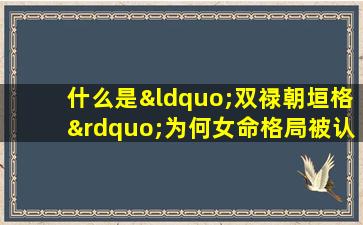 什么是&ldquo;双禄朝垣格&rdquo;为何女命格局被认